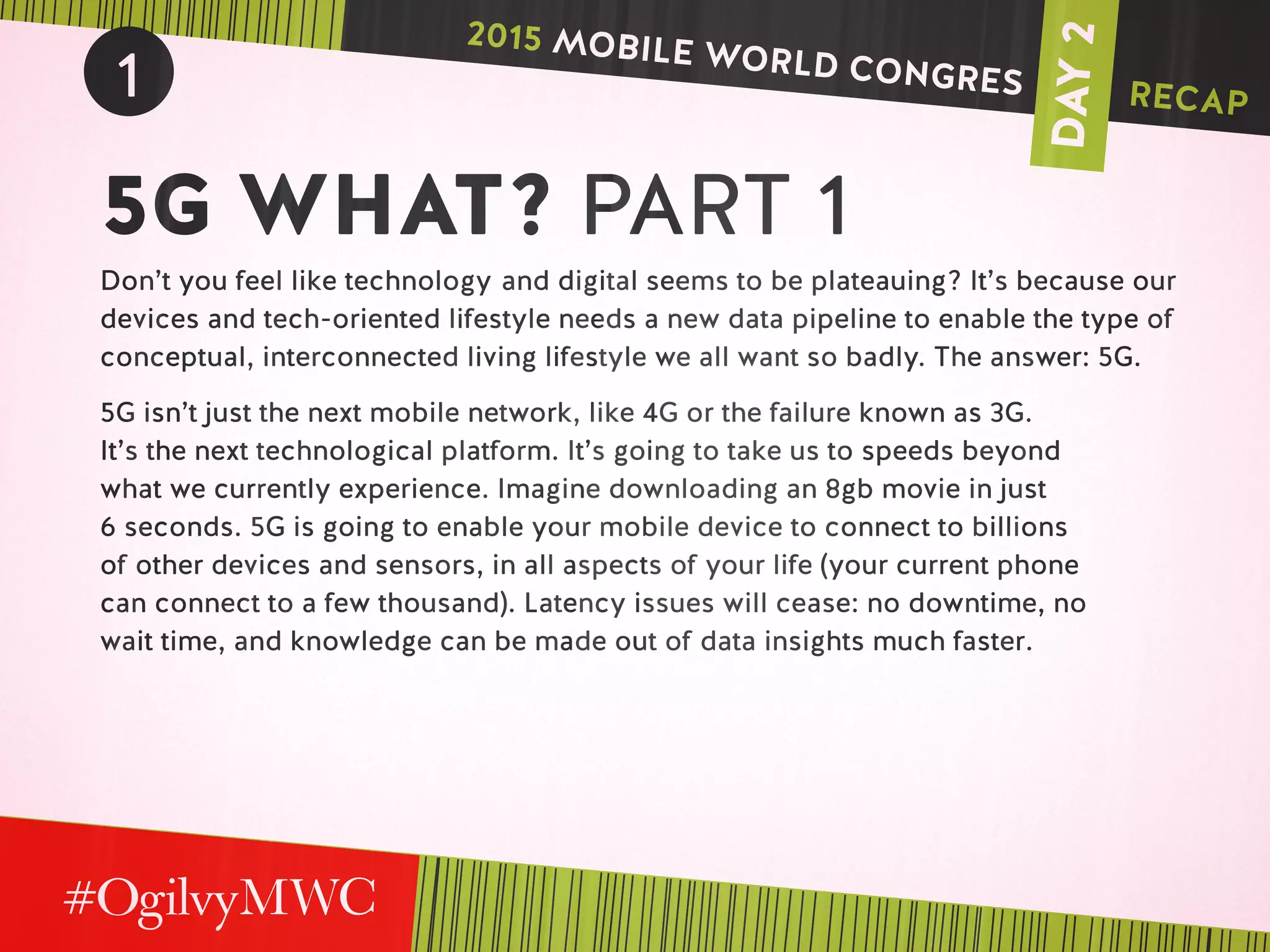 1

2015 MOBILE WORLD CONGRES

DAY 2

RECAP

5G WHAT? PART 1

Don't you feel like technology and digital seems to be plateauing? It's because our devices and tech-oriented lifestyle needs a new data pipeline to enable the type of conceptual, interconnected living lifestyle we all want so badly. The answer: 5G.

5G isn't just the next mobile network, like 4G or the failure known as 3G. It's the next technological platform. It's going to take us to speeds beyond what we currently experience. Imagine downloading an 8gb movie in just 6 seconds. 5G is going to enable your mobile device to connect to billions of other devices and sensors, in all aspects of your life (your current phone can connect to a few thousand). Latency issues will cease: no downtime, no wait time, and knowledge can be made out of data insights much faster.

#OgilvyMWC